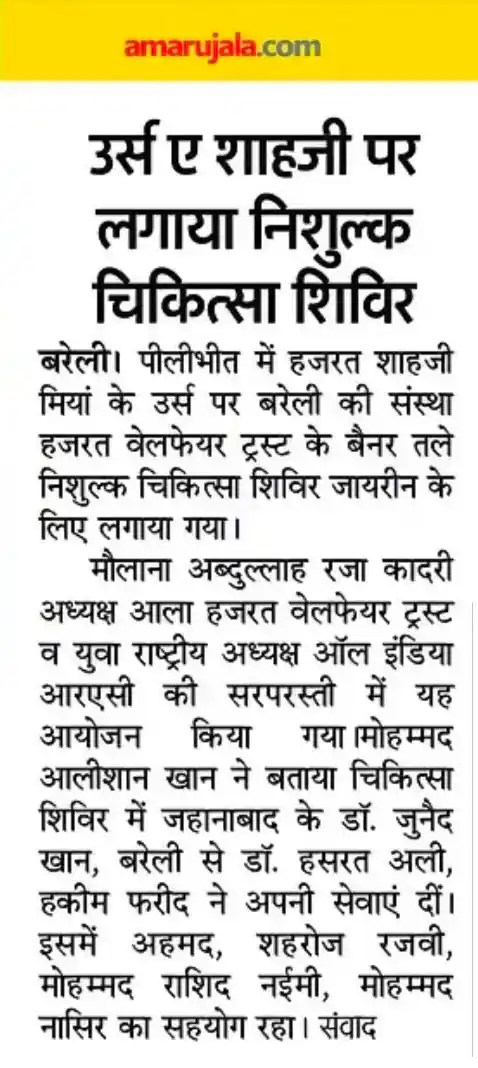 amarujala.com

उर्स ए शाहजी पर लगाया निशुल्क चिकित्सा शिविर

बरेली। पीलीभीत में हजरत शाहजी मियां के उर्स पर बरेली की संस्था हजरत वेलफेयर ट्रस्ट के बैनर तले निशुल्क चिकित्सा शिविर जायरीन के लिए लगाया गया।

मौलाना अब्दुल्लाह रजा कादरी अध्यक्ष आला हजरत वेलफेयर ट्रस्ट व युवा राष्ट्रीय अध्यक्ष ऑल इंडिया आरएसी की सरपरस्ती में यह आयोजन किया गया।मोहम्मद आलीशान खान ने बताया चिकित्सा शिविर में जहानाबाद के डॉ. जुनैद खान, बरेली से डॉ. हसरत अली, हकीम फरीद ने अपनी सेवाएं दीं। इसमें अहमद, शहरोज रजवी, मोहम्मद राशिद नईमी, मोहम्मद नासिर का सहयोग रहा। संवाद